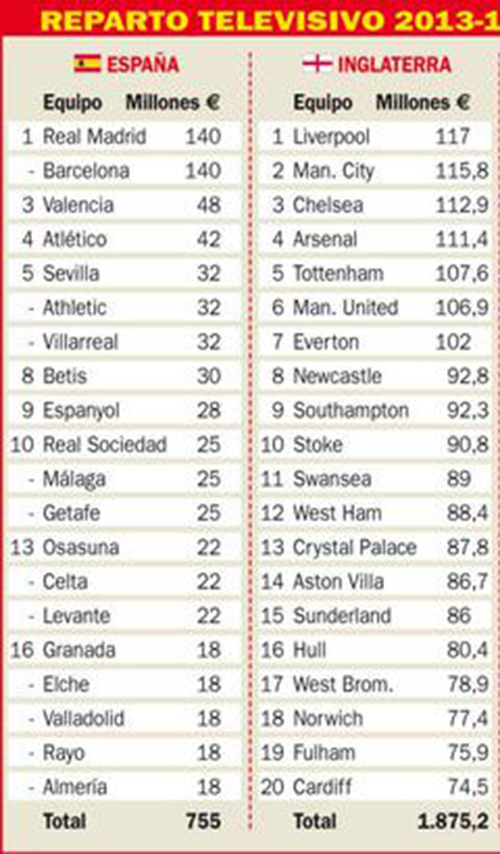 REPARTO TELEVISIVO 2013-1

ESPAÑA

| | Equipo | Millones € |
|---|---|---|
| 1 | Real Madrid | 140 |
| - | Barcelona | 140 |
| 3 | Valencia | 48 |
| 4 | Atlético | 42 |
| 5 | Sevilla | 32 |
| - | Athletic | 32 |
| - | Villarreal | 32 |
| 8 | Betis | 30 |
| 9 | Espanyol | 28 |
| 10 | Real Sociedad | 25 |
| - | Málaga | 25 |
| - | Getafe | 25 |
| 13 | Osasuna | 22 |
| - | Celta | 22 |
| - | Levante | 22 |
| 16 | Granada | 18 |
| - | Elche | 18 |
| - | Valladolid | 18 |
| - | Rayo | 18 |
| - | Almería | 18 |
| | Total | 755 |

INGLATERRA

| | Equipo | Millones € |
|---|---|---|
| 1 | Liverpool | 117 |
| 2 | Man. City | 115,8 |
| 3 | Chelsea | 112,9 |
| 4 | Arsenal | 111,4 |
| 5 | Tottenham | 107,6 |
| 6 | Man. United | 106,9 |
| 7 | Everton | 102 |
| 8 | Newcastle | 92,8 |
| 9 | Southampton | 92,3 |
| 10 | Stoke | 90,8 |
| 11 | Swansea | 89 |
| 12 | West Ham | 88,4 |
| 13 | Crystal Palace | 87,8 |
| 14 | Aston Villa | 86,7 |
| 15 | Sunderland | 86 |
| 16 | Hull | 80,4 |
| 17 | West Brom. | 78,9 |
| 18 | Norwich | 77,4 |
| 19 | Fulham | 75,9 |
| 20 | Cardiff | 74,5 |
| | Total | 1.875,2 |